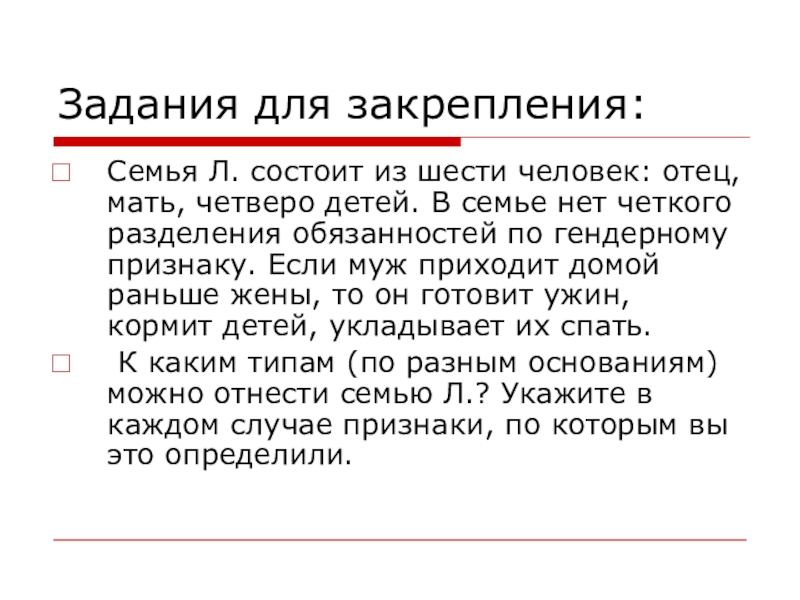 Задания для закрепления:

Семья Л. состоит из шести человек: отец, мать, четверо детей. В семье нет четкого разделения обязанностей по гендерному признаку. Если муж приходит домой раньше жены, то он готовит ужин, кормит детей, укладывает их спать.

К каким типам (по разным основаниям) можно отнести семью Л.? Укажите в каждом случае признаки, по которым вы это определили.